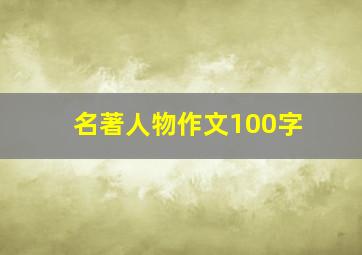 名著人物作文100字